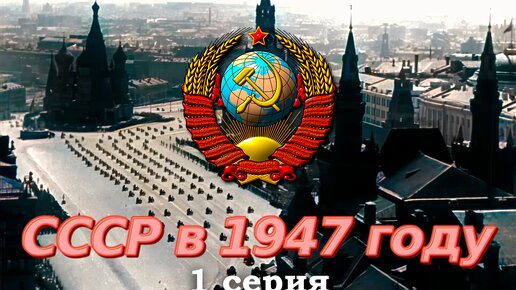 СССР в 1947 году
1 серия